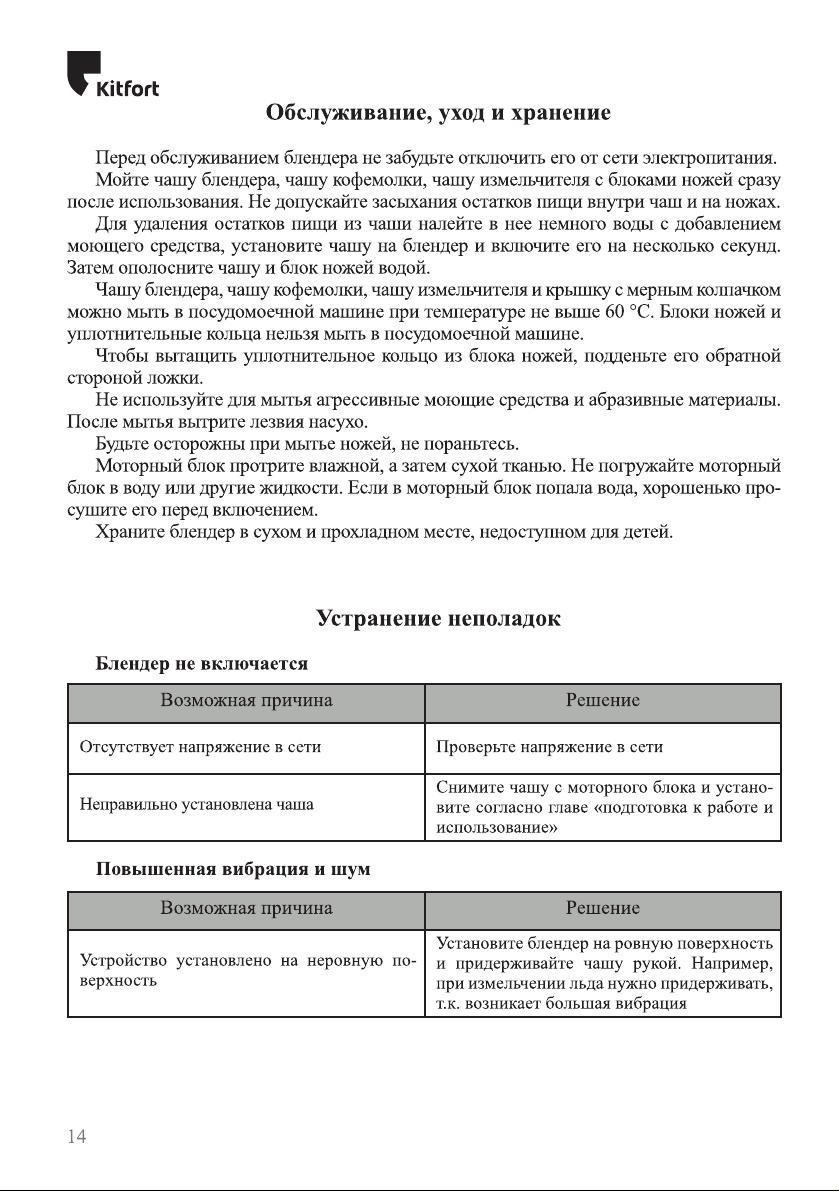 Kitfort

Обслуживание, уход и хранение

Перед обслуживанием блендера не забудьте отключить его от сети электропитания.

Мойте чашу блендера, чашу кофемолки, чашу измельчителя с блоками ножей сразу после использования. Не допускайте засыхания остатков пищи внутри чаш и на ножах.

Для удаления остатков пищи из чаши налейте в нее немного воды с добавлением моющего средства, установите чашу на блендер и включите его на несколько секунд. Затем ополосните чашу и блок ножей водой.

Чашу блендера, чашу кофемолки, чашу измельчителя и крышку с мерным колпачком можно мыть в посудомоечной машине при температуре не выше 60 °C. Блоки ножей и уплотнительные кольца нельзя мыть в посудомоечной машине.

Чтобы вытащить уплотнительное кольцо из блока ножей, подденьте его обратной стороной ложки.

Не используйте для мытья агрессивные моющие средства и абразивные материалы. После мытья вытрите лезвия насухо.

Будьте осторожны при мытье ножей, не пораньтесь.

Моторный блок протрите влажной, а затем сухой тканью. Не погружайте моторный блок в воду или другие жидкости. Если в моторный блок попала вода, хорошенько просушите его перед включением.

Храните блендер в сухом и прохладном месте, недоступном для детей.

Устранение неполадок

Блендер не включается

| Возможная причина | Решение |
|---|---|
| Отсутствует напряжение в сети | Проверьте напряжение в сети |
| Неправильно установлена чаша | Снимите чашу с моторного блока и установите согласно главе «подготовка к работе и использование» |

Повышенная вибрация и шум

| Возможная причина | Решение |
|---|---|
| Устройство установлено на неровную поверхность | Установите блендер на ровную поверхность и придерживайте чашу рукой. Например, при измельчении льда нужно придерживать, т.к. возникает большая вибрация |

14